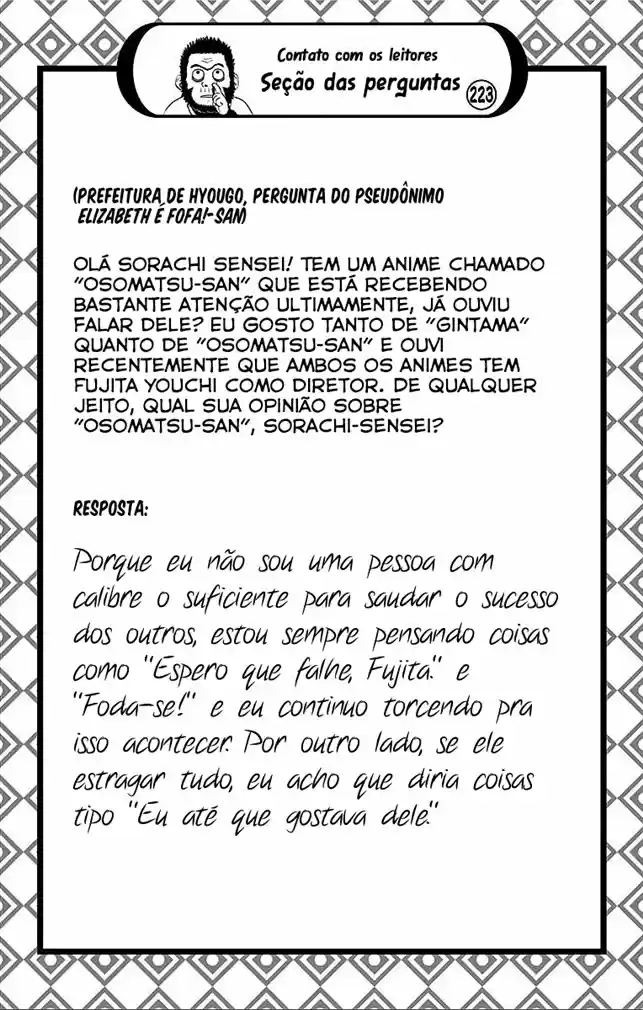 Contato com os leitores
Seção das perguntas 223

(PREFEITURA DE HYOUGO, PERGUNTA DO PSEUDÔNIMO ELIZABETH É FOFA!-SAN)

OLÁ SORACHI SENSEI! TEM UM ANIME CHAMADO "OSOMATSU-SAN" QUE ESTÁ RECEBENDO BASTANTE ATENÇÃO ULTIMAMENTE, JÁ OUVIU FALAR DELE? EU GOSTO TANTO DE "GINTAMA" QUANTO DE "OSOMATSU-SAN" E OUVI RECENTEMENTE QUE AMBOS OS ANIMES TEM FUJITA YOUCHI COMO DIRETOR. DE QUALQUER JEITO, QUAL SUA OPINIÃO SOBRE "OSOMATSU-SAN", SORACHI-SENSEI?

RESPOSTA:

Porque eu não sou uma pessoa com calibre o suficiente para saudar o sucesso dos outros, estou sempre pensando coisas como "Espero que falhe, Fujita." e "Foda-se!" e eu continuo torcendo pra isso acontecer. Por outro lado, se ele estragar tudo, eu acho que diria coisas tipo "Eu até que gostava dele."